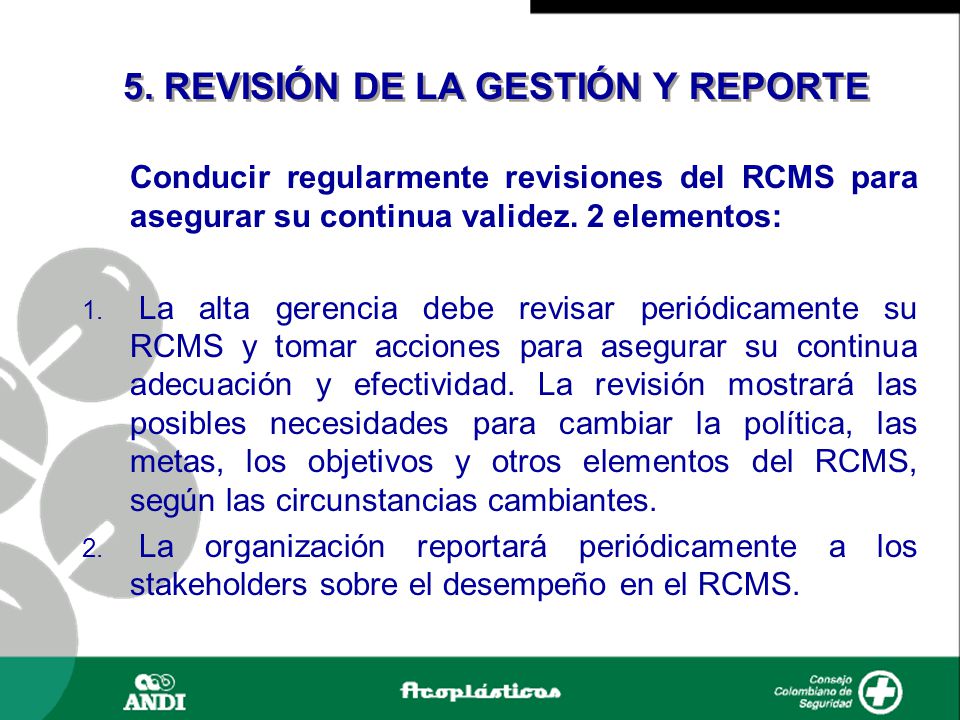 5. REVISIÓN DE LA GESTIÓN Y REPORTE

Conducir regularmente revisiones del RCMS para asegurar su continua validez. 2 elementos:

1. La alta gerencia debe revisar periódicamente su RCMS y tomar acciones para asegurar su continua adecuación y efectividad. La revisión mostrará las posibles necesidades para cambiar la política, las metas, los objetivos y otros elementos del RCMS, según las circunstancias cambiantes.

2. La organización reportará periódicamente a los stakeholders sobre el desempeño en el RCMS.

ANDI

Acoplásticos

Consejo Colombiano de Seguridad